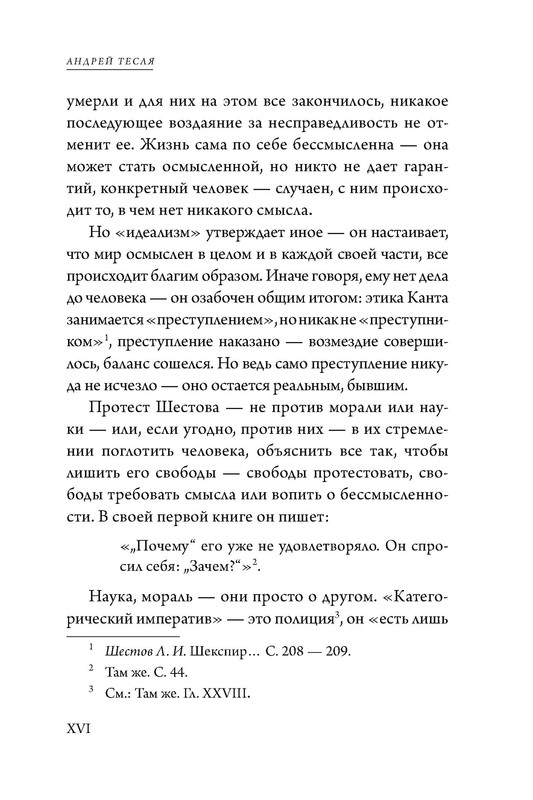 АНДРЕЙ ТЕСЛЯ

умерли и для них на этом все закончилось, никакое последующее воздаяние за несправедливость не отменит ее. Жизнь сама по себе бессмысленна — она может стать осмысленной, но никто не дает гарантий, конкретный человек — случаен, с ним происходит то, в чем нет никакого смысла.

Но «идеализм» утверждает иное — он настаивает, что мир осмыслен в целом и в каждой своей части, все происходит благим образом. Иначе говоря, ему нет дела до человека — он озабочен общим итогом: этика Канта занимается «преступлением», но никак не «преступником»$^1$, преступление наказано — возмездие совершилось, баланс сошелся. Но ведь само преступление никуда не исчезло — оно остается реальным, бывшим.

Протест Шестова — не против морали или науки — или, если угодно, против них — в их стремлении поглотить человека, объяснить все так, чтобы лишить его свободы — свободы протестовать, свободы требовать смысла или вопить о бессмысленности. В своей первой книге он пишет:

«„Почему“ его уже не удовлетворяло. Он спросил себя: „Зачем?“»$^2$.

Наука, мораль — они просто о другом. «Категорический императив» — это полиция$^3$, он «есть лишь

$^1$ Шестов Л. И. Шекспир… С. 208 — 209.
$^2$ Там же. С. 44.
$^3$ См.: Там же. Гл. XXVIII.

XVI